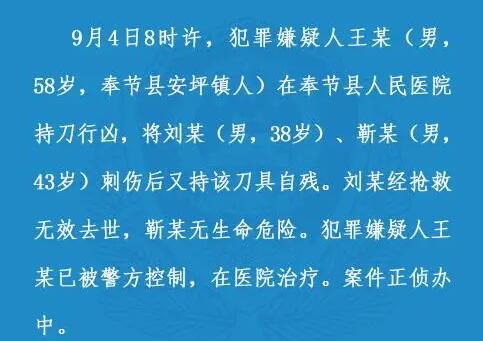 9月4日8时许，犯罪嫌疑人王某（男，58岁，奉节县安坪镇人）在奉节县人民医院持刀行凶，将刘某（男，38岁）、靳某（男，43岁）刺伤后又持该刀具自残。刘某经抢救无效去世，靳某无生命危险。犯罪嫌疑人王某已被警方控制，在医院治疗。案件正侦办中。